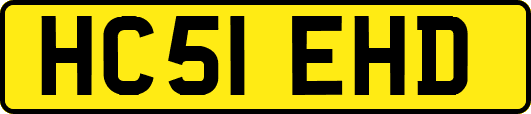 HC51 EHD